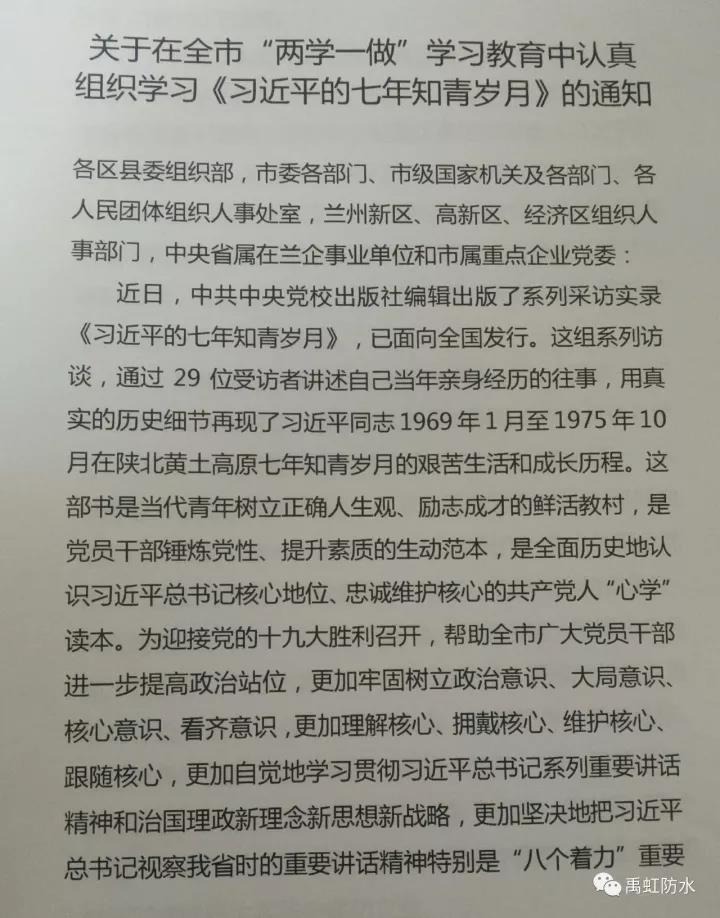 关于在全市“两学一做”学习教育中认真组织学习《习近平的七年知青岁月》的通知

各区县委组织部，市委各部门、市级国家机关及各部门、各人民团体组织人事处室，兰州新区、高新区、经济区组织人事部门，中央省属在兰企事业单位和市属重点企业党委：

近日，中共中央党校出版社编辑出版了系列采访实录《习近平的七年知青岁月》，已面向全国发行。这组系列访谈，通过 29 位受访者讲述自己当年亲身经历的往事，用真实的历史细节再现了习近平同志 1969 年 1 月至 1975 年 10 月在陕北黄土高原七年知青岁月的艰苦生活和成长历程。这部书是当代青年树立正确人生观、励志成才的鲜活教村，是党员干部锤炼党性、提升素质的生动范本，是全面历史地认识习近平总书记核心地位、忠诚维护核心的共产党人“心学”读本。为迎接党的十九大胜利召开，帮助全市广大党员干部进一步提高政治站位，更加牢固树立政治意识、大局意识、核心意识、看齐意识，更加理解核心、拥戴核心、维护核心、跟随核心，更加自觉地学习贯彻习近平总书记系列重要讲话精神和治国理政新理念新思想新战略，更加坚决地把习近平总书记视察我省时的重要讲话精神特别是“八个着力”重要

禹虹防水